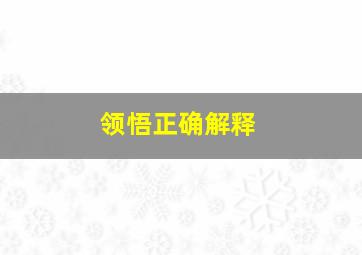 领悟正确解释